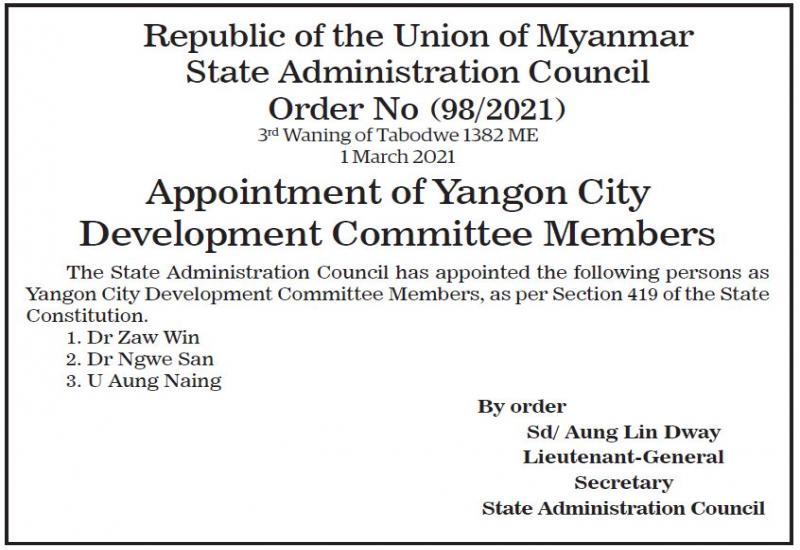 Republic of the Union of Myanmar
State Administration Council
Order No (98/2021)
3rd Waning of Tabodwe 1382 ME
1 March 2021

Appointment of Yangon City Development Committee Members

The State Administration Council has appointed the following persons as Yangon City Development Committee Members, as per Section 419 of the State Constitution.

1. Dr Zaw Win
2. Dr Ngwe San
3. U Aung Naing

By order
Sd/ Aung Lin Dway
Lieutenant-General
Secretary
State Administration Council